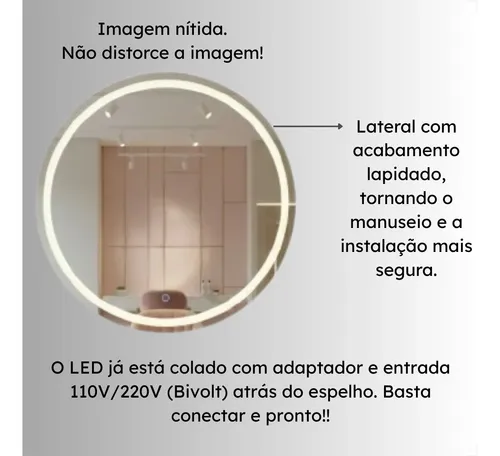 Imagem nítida.
Não distorce a imagem!

Lateral com acabamento lapidado, tornando o manuseio e a instalação mais segura.

O LED já está colado com adaptador e entrada 110V/220V (Bivolt) atrás do espelho. Basta conectar e pronto!!